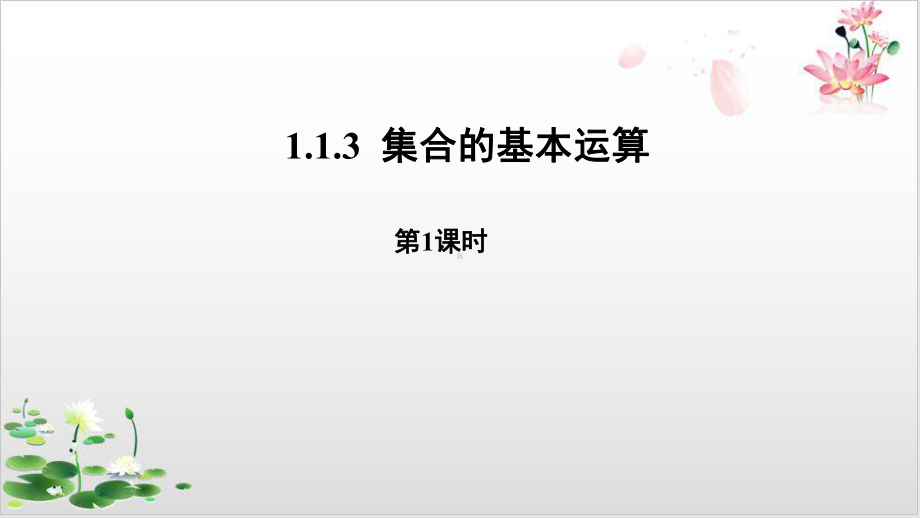 1.1.3 集合的基本运算

第1课时